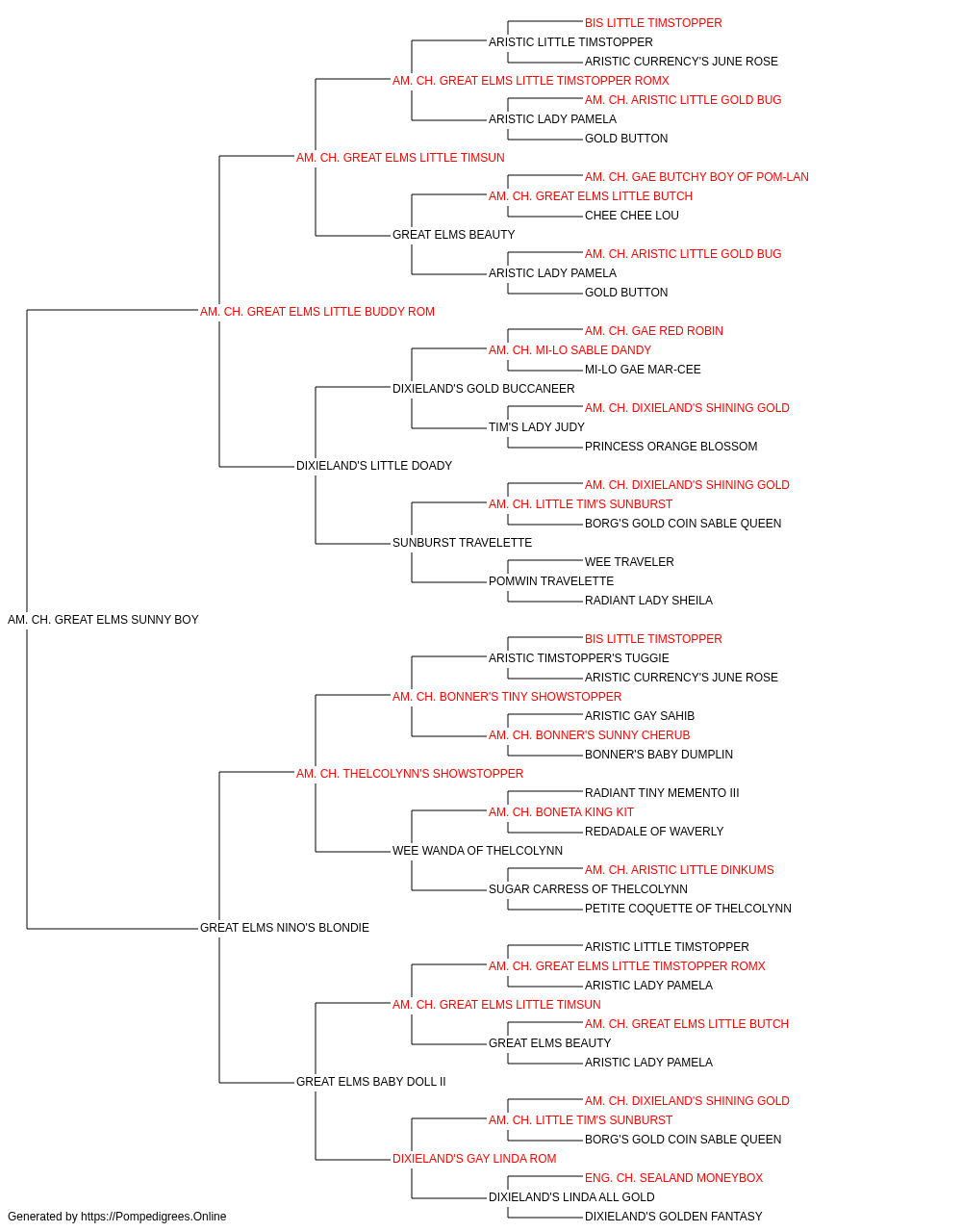 BIS LITTLE TIMSTOPPER
ARISTIC LITTLE TIMSTOPPER
ARISTIC CURRENCY'S JUNE ROSE
AM. CH. GREAT ELMS LITTLE TIMSTOPPER ROMX
AM. CH. ARISTIC LITTLE GOLD BUG
ARISTIC LADY PAMELA
GOLD BUTTON
AM. CH. GREAT ELMS LITTLE TIMSUN
AM. CH. GAE BUTCHY BOY OF POM-LAN
AM. CH. GREAT ELMS LITTLE BUTCH
CHEE CHEE LOU
GREAT ELMS BEAUTY
AM. CH. ARISTIC LITTLE GOLD BUG
ARISTIC LADY PAMELA
GOLD BUTTON
AM. CH. GREAT ELMS LITTLE BUDDY ROM
AM. CH. GAE RED ROBIN
AM. CH. MI-LO SABLE DANDY
MI-LO GAE MAR-CEE
DIXIELAND'S GOLD BUCCANEER
AM. CH. DIXIELAND'S SHINING GOLD
TIM'S LADY JUDY
PRINCESS ORANGE BLOSSOM
DIXIELAND'S LITTLE DOADY
AM. CH. DIXIELAND'S SHINING GOLD
AM. CH. LITTLE TIM'S SUNBURST
BORG'S GOLD COIN SABLE QUEEN
SUNBURST TRAVELETTE
WEE TRAVELER
POMWIN TRAVELETTE
RADIANT LADY SHEILA
AM. CH. GREAT ELMS SUNNY BOY
BIS LITTLE TIMSTOPPER
ARISTIC TIMSTOPPER'S TUGGIE
ARISTIC CURRENCY'S JUNE ROSE
AM. CH. BONNER'S TINY SHOWSTOPPER
ARISTIC GAY SAHIB
AM. CH. BONNER'S SUNNY CHERUB
BONNER'S BABY DUMPLIN
AM. CH. THELCOLYNN'S SHOWSTOPPER
RADIANT TINY MEMENTO III
AM. CH. BONETA KING KIT
REDADALE OF WAVERLY
WEE WANDA OF THELCOLYNN
AM. CH. ARISTIC LITTLE DINKUMS
SUGAR CARRESS OF THELCOLYNN
PETITE COQUETTE OF THELCOLYNN
GREAT ELMS NINO'S BLONDIE
ARISTIC LITTLE TIMSTOPPER
AM. CH. GREAT ELMS LITTLE TIMSTOPPER ROMX
ARISTIC LADY PAMELA
AM. CH. GREAT ELMS LITTLE TIMSUN
AM. CH. GREAT ELMS LITTLE BUTCH
GREAT ELMS BEAUTY
ARISTIC LADY PAMELA
GREAT ELMS BABY DOLL II
AM. CH. DIXIELAND'S SHINING GOLD
AM. CH. LITTLE TIM'S SUNBURST
BORG'S GOLD COIN SABLE QUEEN
DIXIELAND'S GAY LINDA ROM
ENG. CH. SEALAND MONEYBOX
DIXIELAND'S LINDA ALL GOLD
DIXIELAND'S GOLDEN FANTASY
Generated by https://Pompedigrees.Online